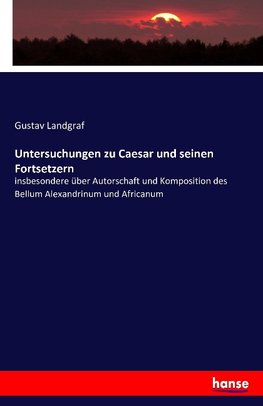 Gustav Landgraf

Untersuchungen zu Caesar und seinen Fortsetzern

insbesondere über Autorschaft und Komposition des Bellum Alexandrinum und Africanum

hanse